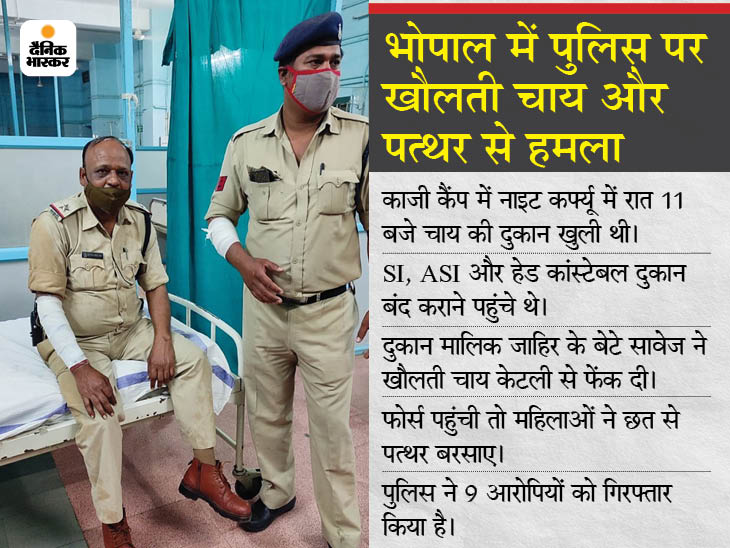 दैनिक भास्कर

भोपाल में पुलिस पर खौलती चाय और पत्थर से हमला

काजी कैंप में नाइट कर्फ्यू में रात 11 बजे चाय की दुकान खुली थी।

SI, ASI और हेड कांस्टेबल दुकान बंद कराने पहुंचे थे।

दुकान मालिक जाहिर के बेटे सावेज ने खौलती चाय केटली से फेंक दी।

फोर्स पहुंची तो महिलाओं ने छत से पत्थर बरसाए।

पुलिस ने 9 आरोपियों को गिरफ्तार किया है।